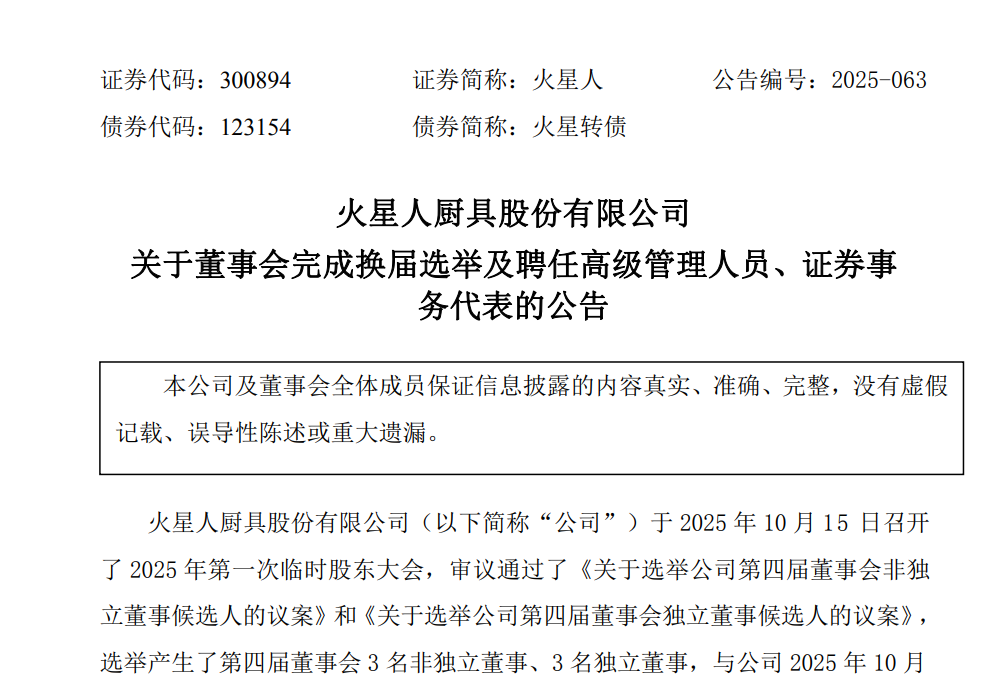 证券代码：300894 证券简称：火星人 公告编号：2025-063
债券代码：123154 债券简称：火星转债

火星人厨具股份有限公司
关于董事会完成换届选举及聘任高级管理人员、证券事务代表的公告

本公司及董事会全体成员保证信息披露的内容真实、准确、完整，没有虚假记载、误导性陈述或重大遗漏。

火星人厨具股份有限公司（以下简称“公司”）于2025年10月15日召开了2025年第一次临时股东大会，审议通过了《关于选举公司第四届董事会非独立董事候选人的议案》和《关于选举公司第四届董事会独立董事候选人的议案》，选举产生了第四届董事会3名非独立董事、3名独立董事，与公司2025年10月